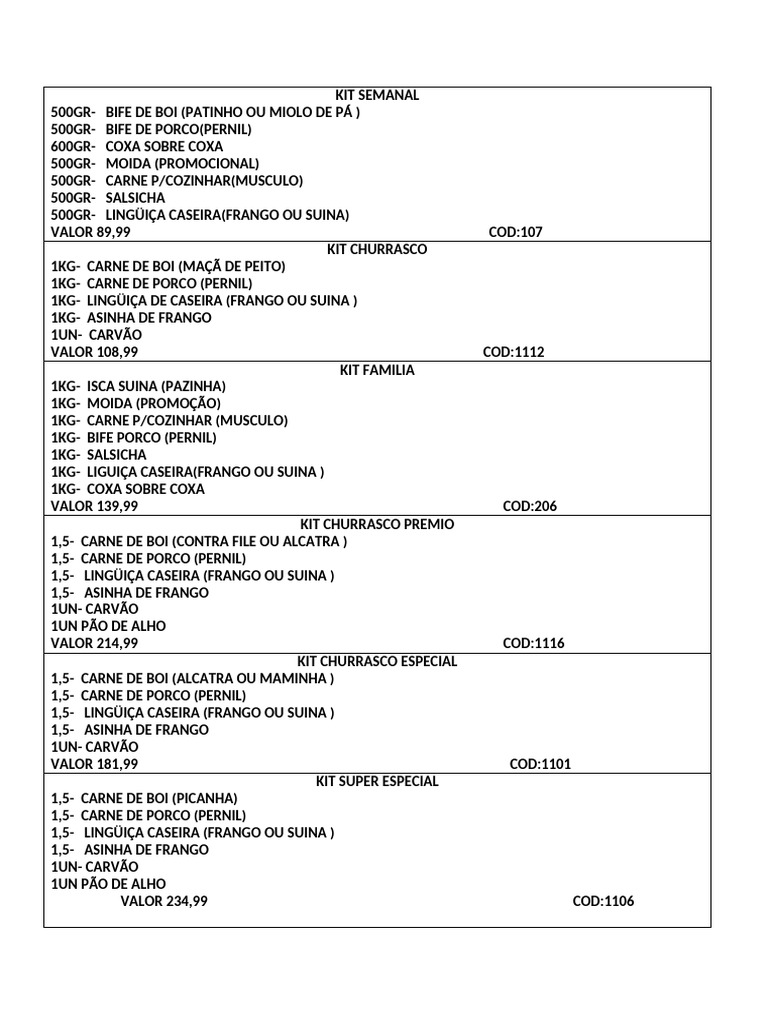 KIT SEMANAL
500GR- BIFE DE BOI (PATINHO OU MIOLO DE PÁ )
500GR- BIFE DE PORCO(PERNIL)
600GR- COXA SOBRE COXA
500GR- MOIDA (PROMOCIONAL)
500GR- CARNE P/COZINHAR(MUSCULO)
500GR- SALSICHA
500GR- LINGÜIÇA CASEIRA(FRANGO OU SUINA)
VALOR 89,99 COD:107

KIT CHURRASCO
1KG- CARNE DE BOI (MAÇÃ DE PEITO)
1KG- CARNE DE PORCO (PERNIL)
1KG- LINGÜIÇA DE CASEIRA (FRANGO OU SUINA )
1KG- ASINHA DE FRANGO
1UN- CARVÃO
VALOR 108,99 COD:1112

KIT FAMILIA
1KG- ISCA SUINA (PAZINHA)
1KG- MOIDA (PROMOÇÃO)
1KG- CARNE P/COZINHAR (MUSCULO)
1KG- BIFE PORCO (PERNIL)
1KG- SALSICHA
1KG- LIGUIÇA CASEIRA(FRANGO OU SUINA )
1KG- COXA SOBRE COXA
VALOR 139,99 COD:206

KIT CHURRASCO PREMIO
1,5- CARNE DE BOI (CONTRA FILE OU ALCATRA )
1,5- CARNE DE PORCO (PERNIL)
1,5- LINGÜIÇA CASEIRA (FRANGO OU SUINA )
1,5- ASINHA DE FRANGO
1UN- CARVÃO
1UN PÃO DE ALHO
VALOR 214,99 COD:1116

KIT CHURRASCO ESPECIAL
1,5- CARNE DE BOI (ALCATRA OU MAMINHA )
1,5- CARNE DE PORCO (PERNIL)
1,5- LINGÜIÇA CASEIRA (FRANGO OU SUINA )
1,5- ASINHA DE FRANGO
1UN- CARVÃO
VALOR 181,99 COD:1101

KIT SUPER ESPECIAL
1,5- CARNE DE BOI (PICANHA)
1,5- CARNE DE PORCO (PERNIL)
1,5- LINGÜIÇA CASEIRA (FRANGO OU SUINA )
1,5- ASINHA DE FRANGO
1UN- CARVÃO
1UN PÃO DE ALHO
VALOR 234,99 COD:1106